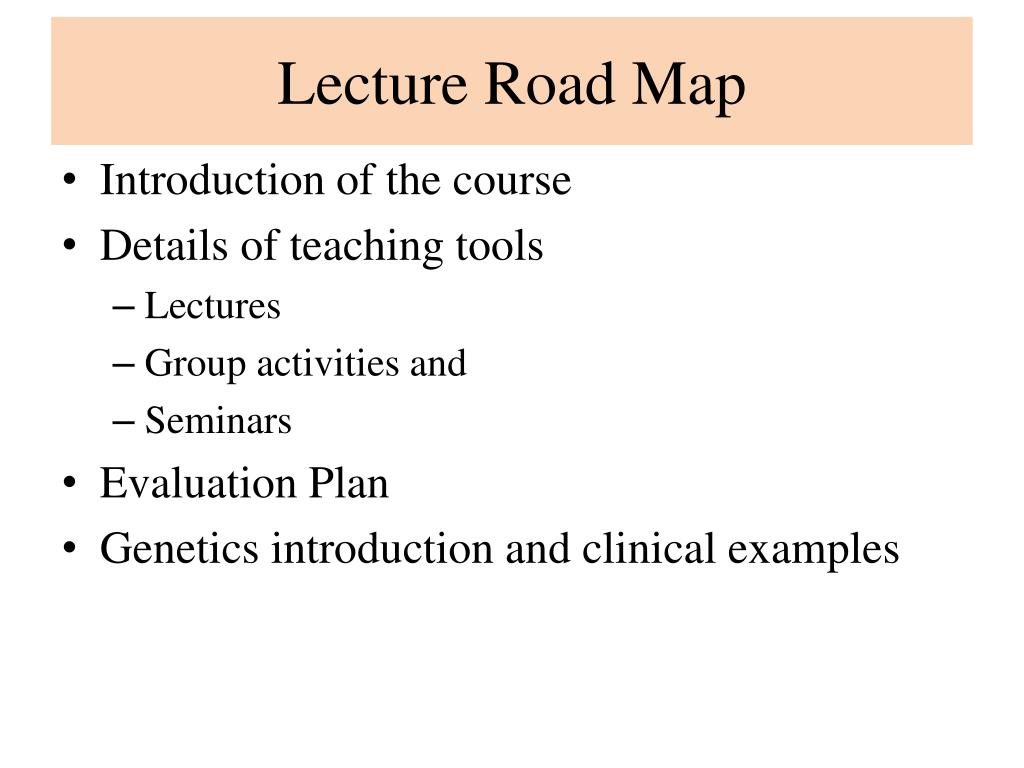 Lecture Road Map

• Introduction of the course
• Details of teaching tools
– Lectures
– Group activities and
– Seminars
• Evaluation Plan
• Genetics introduction and clinical examples